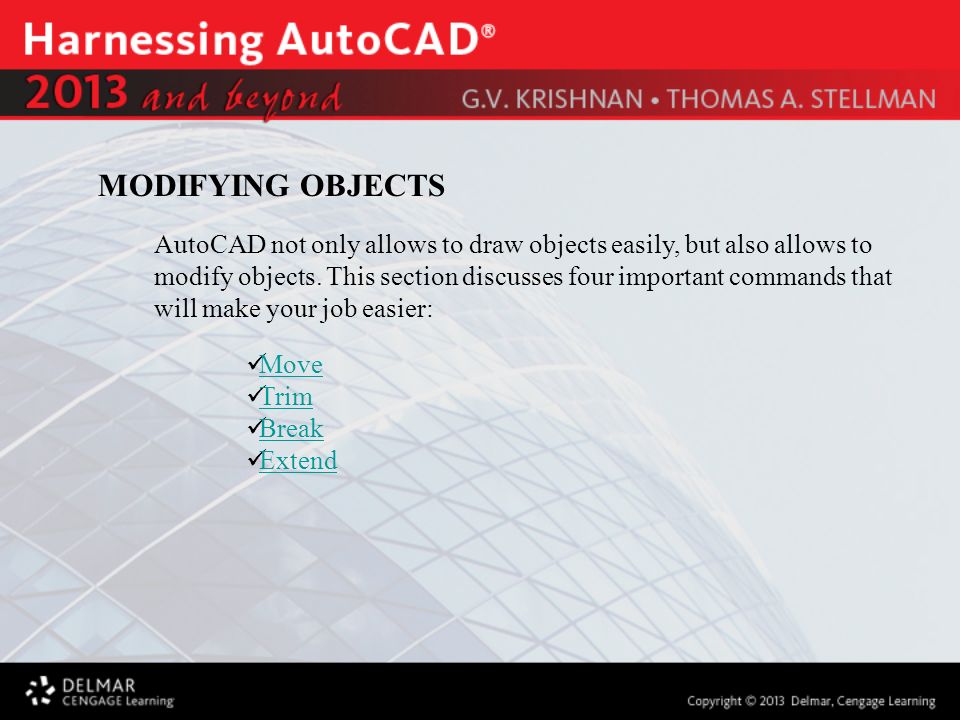 Harnessing AutoCAD®
2013 and beyond G.V. KRISHNAN • THOMAS A. STELLMAN

MODIFYING OBJECTS

AutoCAD not only allows to draw objects easily, but also allows to modify objects. This section discusses four important commands that will make your job easier:

✓Move
✓Trim
✓Break
✓Extend

DELMAR CENGAGE Learning

Copyright © 2013 Delmar, Cengage Learning